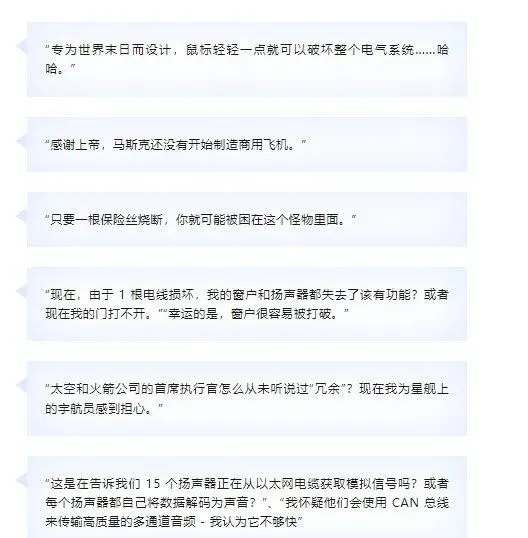 “专为世界末日而设计，鼠标轻轻一点就可以破坏整个电气系统……哈哈。”

“感谢上帝，马斯克还没有开始制造商用飞机。”

“只要一根保险丝烧断，你就可能被困在这个怪物里面。”

“现在，由于 1 根电线损坏，我的窗户和扬声器都失去了该有功能？或者现在我的门打不开。”“幸运的是，窗户很容易被打破。”

“太空和火箭公司的首席执行官怎么从未听说过“冗余”？现在我为星舰上的宇航员感到担心。”

“这是在告诉我们 15 个扬声器正在从以太网电缆获取模拟信号吗？或者每个扬声器都自己将数据解码为声音？”、“我怀疑他们会使用 CAN 总线来传输高质量的多通道音频 - 我认为它不够快”